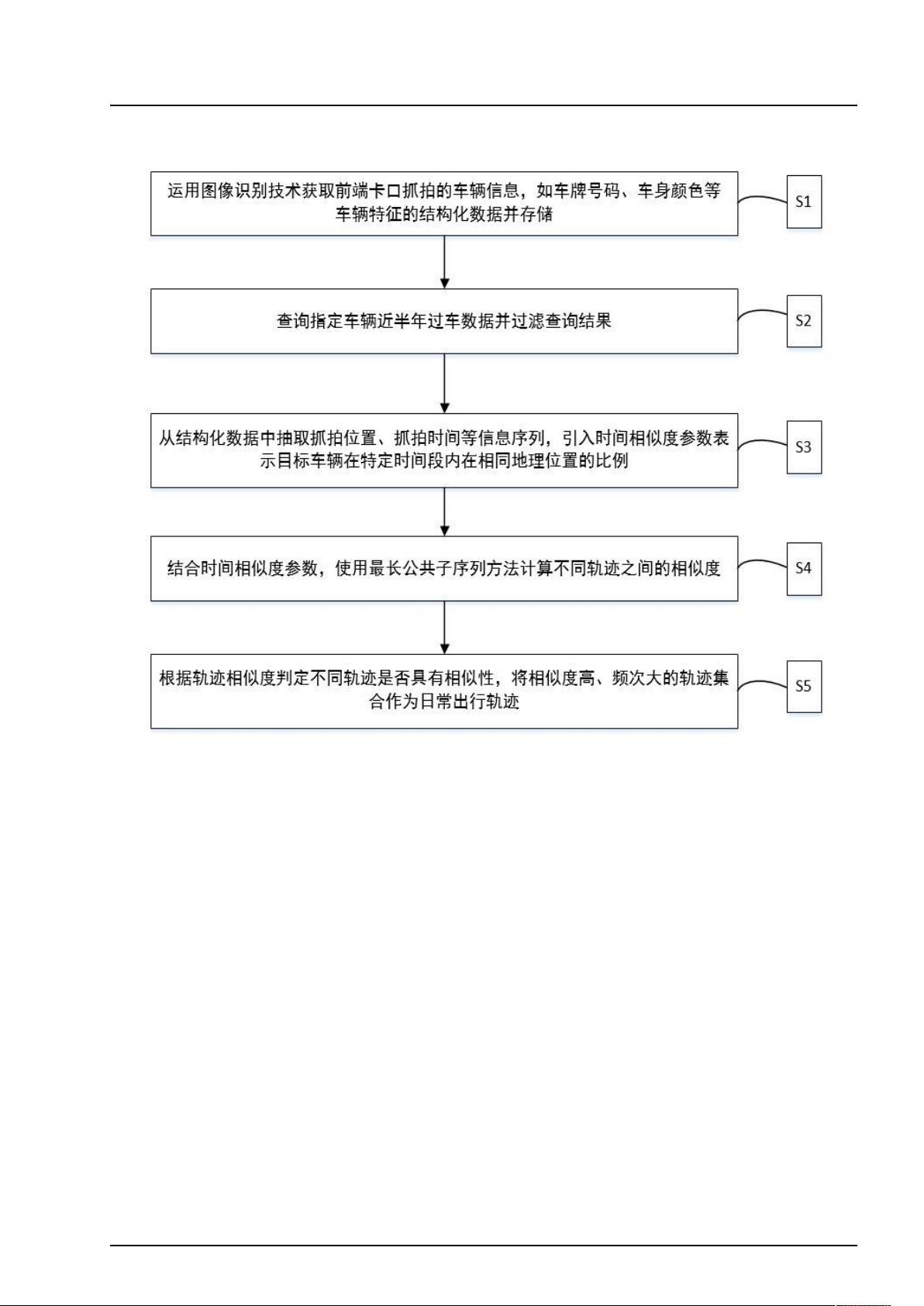 运用图像识别技术获取前端卡口抓拍的车辆信息，如车牌号码、车身颜色等车辆特征的结构化数据并存储

S1

查询指定车辆近半年过车数据并过滤查询结果

S2

从结构化数据中抽取抓拍位置、抓拍时间等信息序列，引入时间相似度参数表示目标车辆在特定时间段内在相同地理位置的比例

S3

结合时间相似度参数，使用最长公共子序列方法计算不同轨迹之间的相似度

S4

根据轨迹相似度判定不同轨迹是否具有相似性，将相似度高、频次大的轨迹集合作为日常出行轨迹

S5